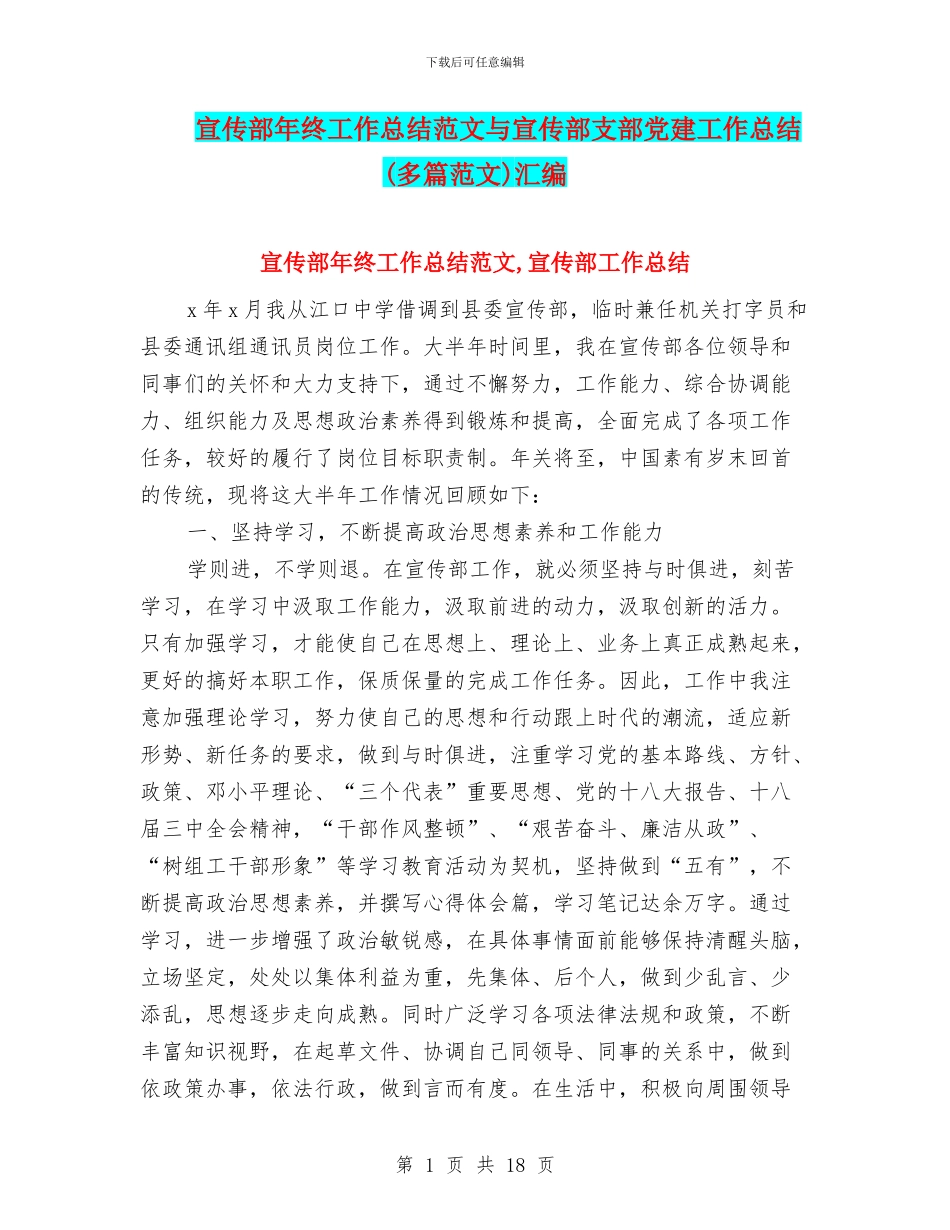 下载后可任意编辑

宣传部年终工作总结范文与宣传部支部党建工作总结(多篇范文)汇编

宣传部年终工作总结范文,宣传部工作总结

x 年 x 月我从江口中学借调到县委宣传部，临时兼任机关打字员和县委通讯组通讯员岗位工作。大半年时间里，我在宣传部各位领导和同事们的关怀和大力支持下，通过不懈努力，工作能力、综合协调能力、组织能力及思想政治素养得到锻炼和提高，全面完成了各项工作任务，较好的履行了岗位目标职责制。年关将至，中国素有岁末回首的传统，现将这大半年工作情况回顾如下：

一、坚持学习，不断提高政治思想素养和工作能力

学则进，不学则退。在宣传部工作，就必须坚持与时俱进，刻苦学习，在学习中汲取工作能力，汲取前进的动力，汲取创新的活力。只有加强学习，才能使自己在思想上、理论上、业务上真正成熟起来，更好的搞好本职工作，保质保量的完成工作任务。因此，工作中我注意加强理论学习，努力使自己的思想和行动跟上时代的潮流，适应新形势、新任务的要求，做到与时俱进，注重学习党的基本路线、方针、政策、邓小平理论、“三个代表”重要思想、党的十八大报告、十八届三中全会精神，“干部作风整顿”、“艰苦奋斗、廉洁从政”、“树组工干部形象”等学习教育活动为契机，坚持做到“五有”，不断提高政治思想素养，并撰写心得体会篇，学习笔记达余万字。通过学习，进一步增强了政治敏锐感，在具体事情面前能够保持清醒头脑，立场坚定，处处以集体利益为重，先集体、后个人，做到少乱言、少添乱，思想逐步走向成熟。同时广泛学习各项法律法规和政策，不断丰富知识视野，在起草文件、协调自己同领导、同事的关系中，做到依政策办事，依法行政，做到言而有度。在生活中，积极向周围领导

第 1 页 共 18 页